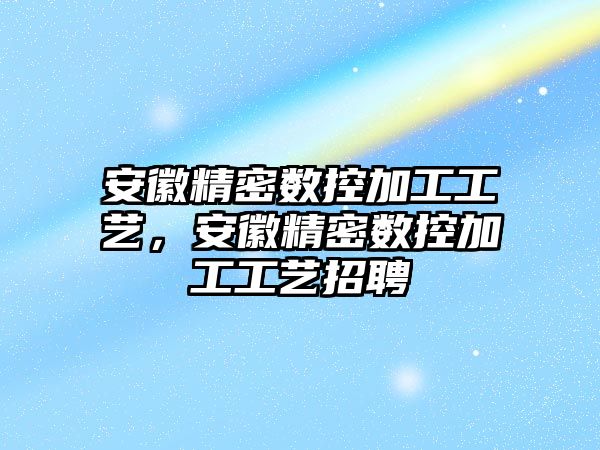 安徽精密数控加工工艺，安徽精密数控加工工艺招聘